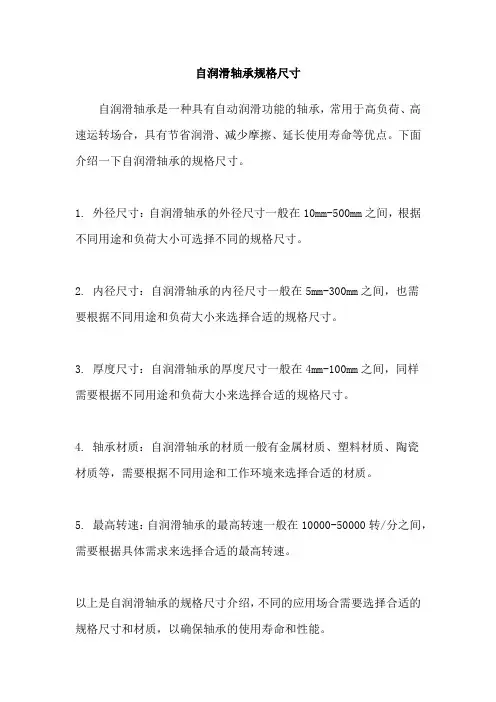 自润滑轴承规格尺寸

自润滑轴承是一种具有自动润滑功能的轴承，常用于高负荷、高速运转场合，具有节省润滑、减少摩擦、延长使用寿命等优点。下面介绍一下自润滑轴承的规格尺寸。

1. 外径尺寸：自润滑轴承的外径尺寸一般在 10mm-500mm 之间，根据不同用途和负荷大小可选择不同的规格尺寸。

2. 内径尺寸：自润滑轴承的内径尺寸一般在 5mm-300mm 之间，也需要根据不同用途和负荷大小来选择合适的规格尺寸。

3. 厚度尺寸：自润滑轴承的厚度尺寸一般在 4mm-100mm 之间，同样需要根据不同用途和负荷大小来选择合适的规格尺寸。

4. 轴承材质：自润滑轴承的材质一般有金属材质、塑料材质、陶瓷材质等，需要根据不同用途和工作环境来选择合适的材质。

5. 最高转速：自润滑轴承的最高转速一般在 10000-50000 转/分之间，需要根据具体需求来选择合适的最高转速。

以上是自润滑轴承的规格尺寸介绍，不同的应用场合需要选择合适的规格尺寸和材质，以确保轴承的使用寿命和性能。